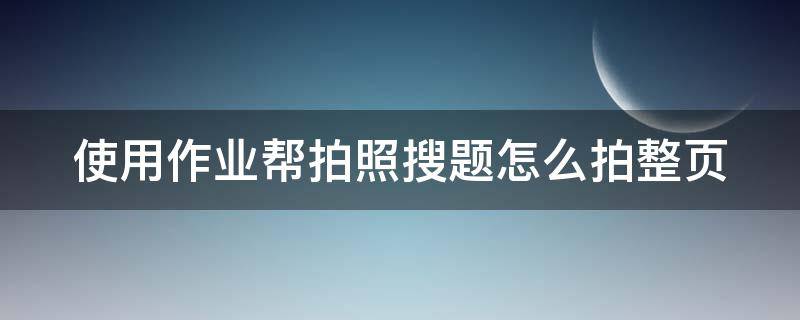 使用作业帮拍照搜题怎么拍整页